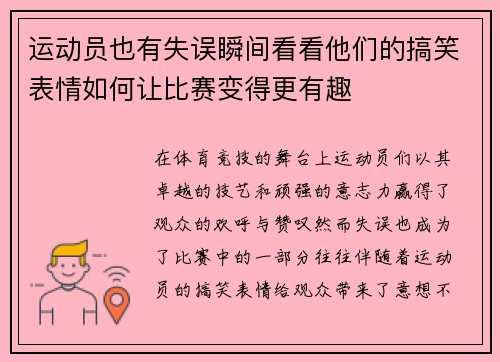 运动员也有失误瞬间看看他们的搞笑表情如何让比赛变得更有趣

在体育竞技的舞台上运动员们以其卓越的技艺和顽强的意志力赢得了观众的欢呼与赞叹然而失误也成为了比赛中的一部分往往伴随着运动员的搞笑表情给观众带来了意想不